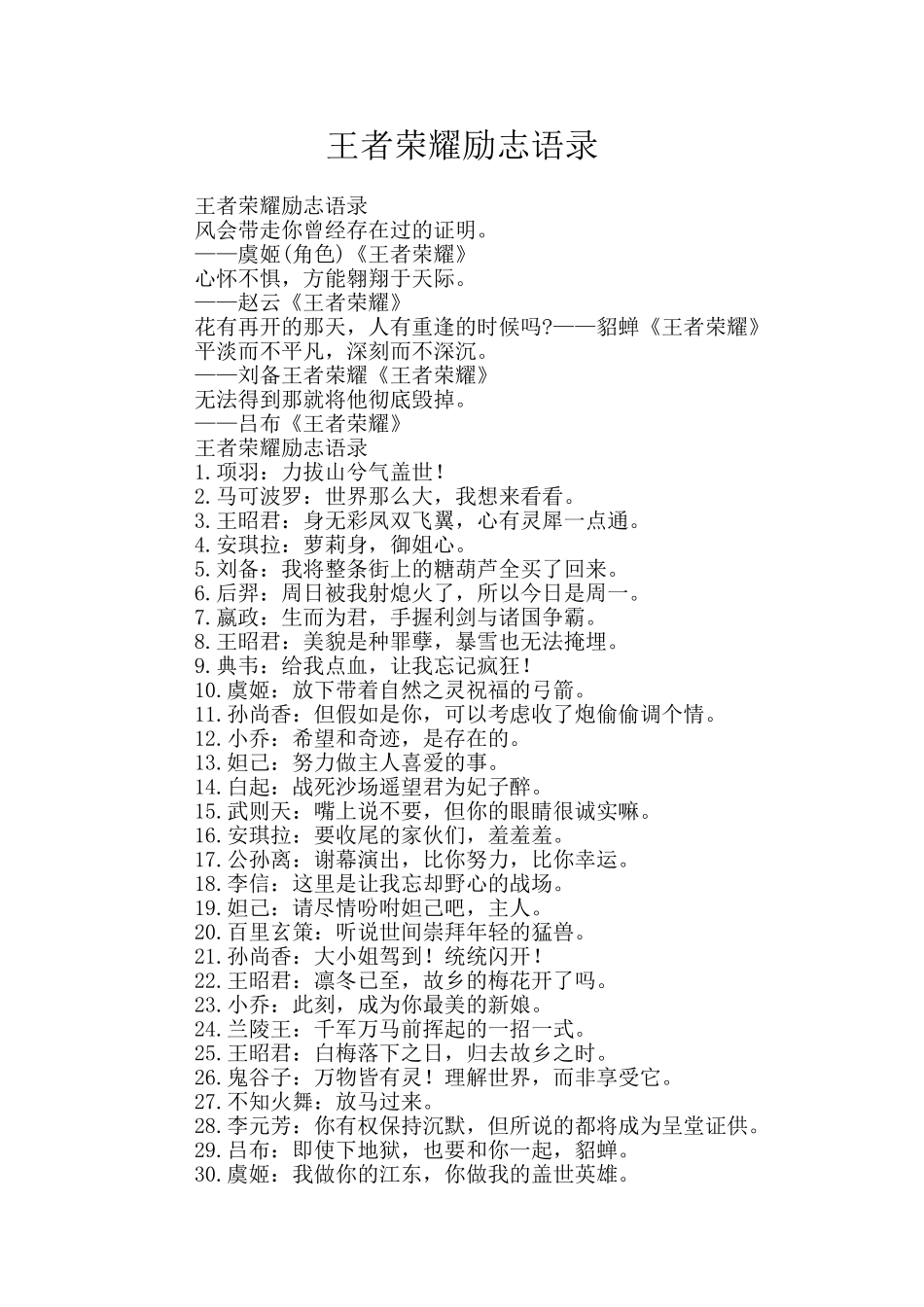 王者荣耀励志语录

王者荣耀励志语录
风会带走你曾经存在过的证明。
——虞姬(角色)《王者荣耀》
心怀不惧，方能翱翔于天际。
——赵云《王者荣耀》
花有再开的那天，人有重逢的时候吗?——貂蝉《王者荣耀》
平淡而不平凡，深刻而不深沉。
——刘备王者荣耀《王者荣耀》
无法得到那就将他彻底毁掉。
——吕布《王者荣耀》
王者荣耀励志语录
1.项羽：力拔山兮气盖世！
2.马可波罗：世界那么大，我想来看看。
3.王昭君：身无彩凤双飞翼，心有灵犀一点通。
4.安琪拉：萝莉身，御姐心。
5.刘备：我将整条街上的糖葫芦全买了回来。
6.后羿：周日被我射熄火了，所以今日是周一。
7.嬴政：生而为君，手握利剑与诸国争霸。
8.王昭君：美貌是种罪孽，暴雪也无法掩埋。
9.典韦：给我点血，让我忘记疯狂！
10.虞姬：放下带着自然之灵祝福的弓箭。
11.孙尚香：但假如是你，可以考虑收了炮偷偷调个情。
12.小乔：希望和奇迹，是存在的。
13.妲己：努力做主人喜爱的事。
14.白起：战死沙场遥望君为妃子醉。
15.武则天：嘴上说不要，但你的眼睛很诚实嘛。
16.安琪拉：要收尾的家伙们，羞羞羞。
17.公孙离：谢幕演出，比你努力，比你幸运。
18.李信：这里是让我忘却野心的战场。
19.妲己：请尽情吩咐妲己吧，主人。
20.百里玄策：听说世间崇拜年轻的猛兽。
21.孙尚香：大小姐驾到！统统闪开！
22.王昭君：凛冬已至，故乡的梅花开了吗。
23.小乔：此刻，成为你最美的新娘。
24.兰陵王：千军万马前挥起的一招一式。
25.王昭君：白梅落下之日，归去故乡之时。
26.鬼谷子：万物皆有灵！理解世界，而非享受它。
27.不知火舞：放马过来。
28.李元芳：你有权保持沉默，但所说的都将成为呈堂证供。
29.吕布：即使下地狱，也要和你一起，貂蝉。
30.虞姬：我做你的江东，你做我的盖世英雄。